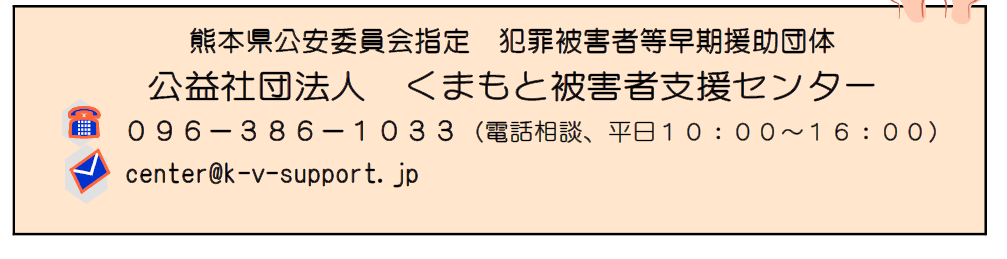 熊本県公安委員会指定　犯罪被害者等早期援助団体
公益社団法人　くまもと被害者支援センター
０９６－３８６－１０３３（電話相談、平日１０：００～１６：００）
center@k-v-support.jp